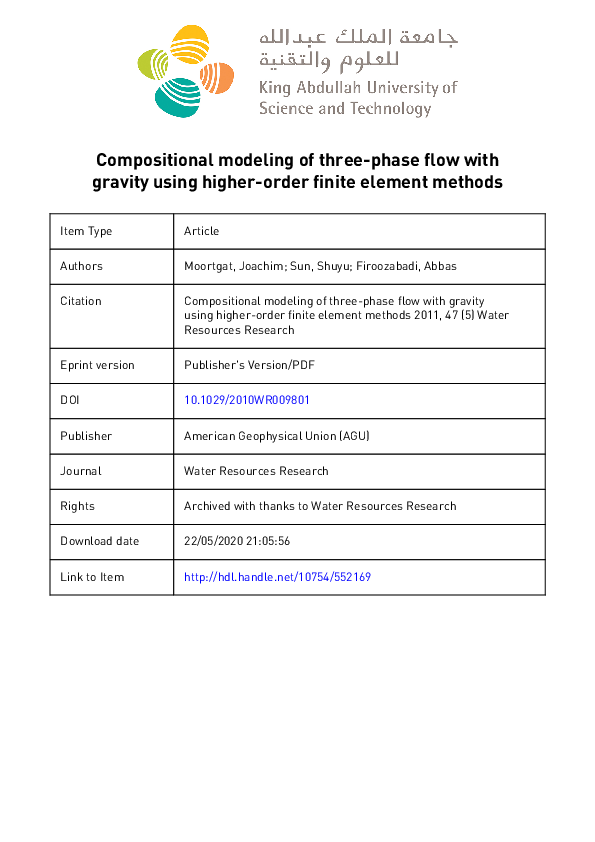 جامعة الملك عبدالله
للعلوم والتقنية
King Abdullah University of
Science and Technology

Compositional modeling of three-phase flow with gravity using higher-order finite element methods

| Item Type | Article |
|---|---|
| Authors | Moortgat, Joachim; Sun, Shuyu; Firoozabadi, Abbas |
| Citation | Compositional modeling of three-phase flow with gravity using higher-order finite element methods 2011, 47 (5) Water Resources Research |
| Eprint version | Publisher's Version/PDF |
| DOI | 10.1029/2010WR009801 |
| Publisher | American Geophysical Union (AGU) |
| Journal | Water Resources Research |
| Rights | Archived with thanks to Water Resources Research |
| Download date | 22/05/2020 21:05:56 |
| Link to Item | http://hdl.handle.net/10754/552169 |